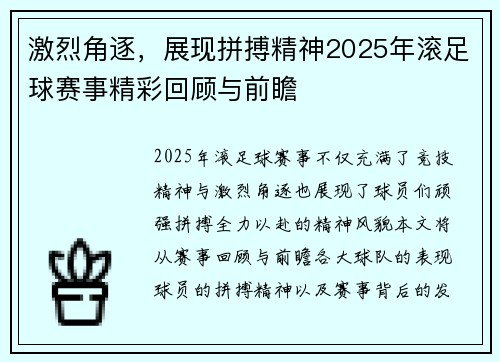 激烈角逐，展现拼搏精神2025年滚足球赛事精彩回顾与前瞻

2025年滚足球赛事不仅充满了竞技精神与激烈角逐也展现了球员们顽强拼搏全力以赴的精神风貌本文将从赛事回顾与前瞻各大球队的表现球员的拼搏精神以及赛事背后的发